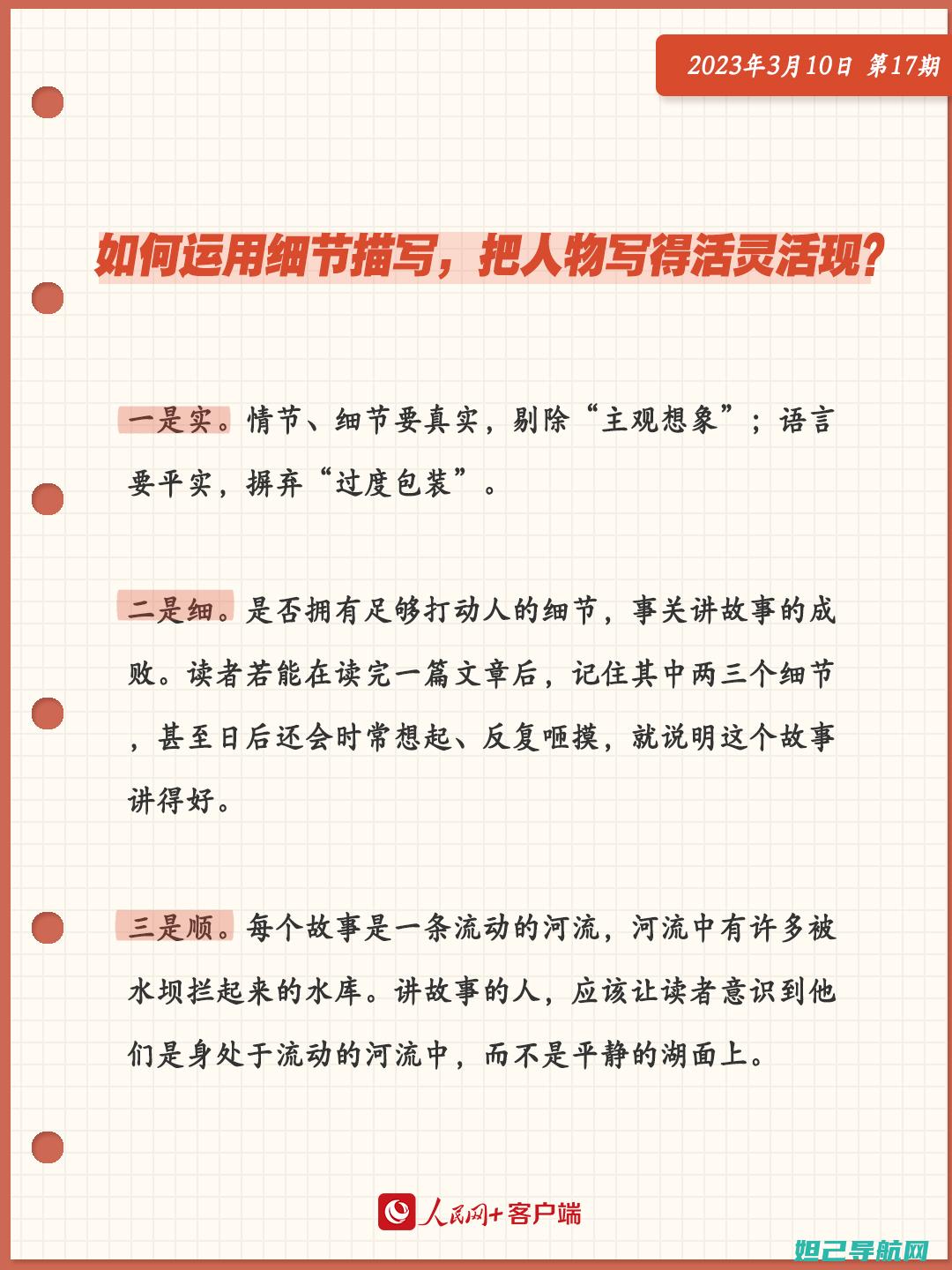 2023年3月10日 第17期

如何运用细节描写，把人物写得活灵活现？

一是实。情节、细节要真实，剔除“主观想象”；语言要平实，摒弃“过度包装”。

二是细。是否拥有足够打动人的细节，事关讲故事的成败。读者若能在读完一篇文章后，记住其中两三个细节，甚至日后还会时常想起、反复咂摸，就说明这个故事讲得好。

三是顺。每个故事是一条流动的河流，河流中有许多被水坝拦起来的水库。讲故事的人，应该让读者意识到他们是身处于流动的河流中，而不是平静的湖面上。

人民网+客户端

妲己导航网